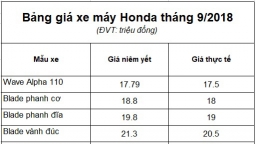 Bảng giá xe máy Honda tháng 9/2018
(ĐVT: triệu đồng)

| Mẫu xe | Giá niêm yết | Giá thực tế |
|---|---|---|
| Wave Alpha 110 | 17.79 | 17.5 |
| Blade phanh cơ | 18.8 | 18 |
| Blade phanh đĩa | 19.8 | 19 |
| Blade vành đúc | 21.3 | 20.5 |